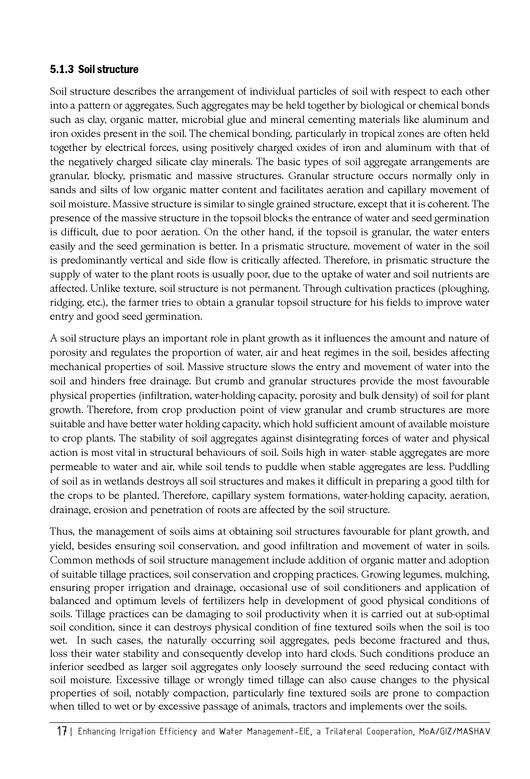 5.1.3 Soil structure

Soil structure describes the arrangement of individual particles of soil with respect to each other into a pattern or aggregates. Such aggregates may be held together by biological or chemical bonds such as clay, organic matter, microbial glue and mineral cementing materials like aluminum and iron oxides present in the soil. The chemical bonding, particularly in tropical zones are often held together by electrical forces, using positively charged oxides of iron and aluminum with that of the negatively charged silicate clay minerals. The basic types of soil aggregate arrangements are granular, blocky, prismatic and massive structures. Granular structure occurs normally only in sands and silts of low organic matter content and facilitates aeration and capillary movement of soil moisture. Massive structure is similar to single grained structure, except that it is coherent. The presence of the massive structure in the topsoil blocks the entrance of water and seed germination is difficult, due to poor aeration. On the other hand, if the topsoil is granular, the water enters easily and the seed germination is better. In a prismatic structure, movement of water in the soil is predominantly vertical and side flow is critically affected. Therefore, in prismatic structure the supply of water to the plant roots is usually poor, due to the uptake of water and soil nutrients are affected. Unlike texture, soil structure is not permanent. Through cultivation practices (ploughing, ridging, etc.), the farmer tries to obtain a granular topsoil structure for his fields to improve water entry and good seed germination.

A soil structure plays an important role in plant growth as it influences the amount and nature of porosity and regulates the proportion of water, air and heat regimes in the soil, besides affecting mechanical properties of soil. Massive structure slows the entry and movement of water into the soil and hinders free drainage. But crumb and granular structures provide the most favourable physical properties (infiltration, water-holding capacity, porosity and bulk density) of soil for plant growth. Therefore, from crop production point of view granular and crumb structures are more suitable and have better water holding capacity, which hold sufficient amount of available moisture to crop plants. The stability of soil aggregates against disintegrating forces of water and physical action is most vital in structural behaviours of soil. Soils high in water- stable aggregates are more permeable to water and air, while soil tends to puddle when stable aggregates are less. Puddling of soil as in wetlands destroys all soil structures and makes it difficult in preparing a good tilth for the crops to be planted. Therefore, capillary system formations, water-holding capacity, aeration, drainage, erosion and penetration of roots are affected by the soil structure.

Thus, the management of soils aims at obtaining soil structures favourable for plant growth, and yield, besides ensuring soil conservation, and good infiltration and movement of water in soils. Common methods of soil structure management include addition of organic matter and adoption of suitable tillage practices, soil conservation and cropping practices. Growing legumes, mulching, ensuring proper irrigation and drainage, occasional use of soil conditioners and application of balanced and optimum levels of fertilizers help in development of good physical conditions of soils. Tillage practices can be damaging to soil productivity when it is carried out at sub-optimal soil condition, since it can destroys physical condition of fine textured soils when the soil is too wet. In such cases, the naturally occurring soil aggregates, peds become fractured and thus, loss their water stability and consequently develop into hard clods. Such conditions produce an inferior seedbed as larger soil aggregates only loosely surround the seed reducing contact with soil moisture. Excessive tillage or wrongly timed tillage can also cause changes to the physical properties of soil, notably compaction, particularly fine textured soils are prone to compaction when tilled to wet or by excessive passage of animals, tractors and implements over the soils.

17 | Enhancing Irrigation Efficiency and Water Management-EIE, a Trilateral Cooperation, MoA/GIZ/MASHAV